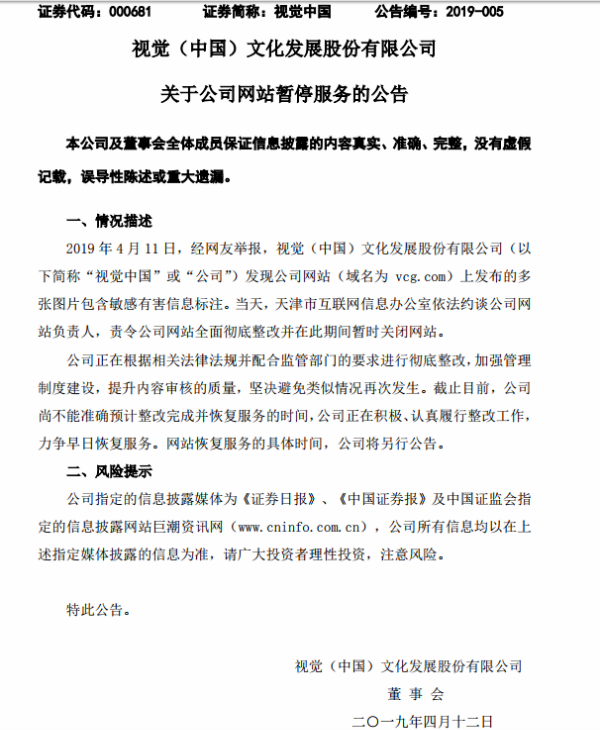 证券代码：000681　　证券简称：视觉中国　　公告编号：2019-005

视觉（中国）文化发展股份有限公司

关于公司网站暂停服务的公告

本公司及董事会全体成员保证信息披露的内容真实、准确、完整，没有虚假记载，误导性陈述或重大遗漏。

一、情况描述

2019 年 4 月 11 日，经网友举报，视觉（中国）文化发展股份有限公司（以下简称“视觉中国”或“公司”）发现公司网站（域名为 vcg.com）上发布的多张图片包含敏感有害信息标注。当天，天津市互联网信息办公室依法约谈公司网站负责人，责令公司网站全面彻底整改并在此期间暂时关闭网站。

公司正在根据相关法律法规并配合监管部门的要求进行彻底整改，加强管理制度建设，提升内容审核的质量，坚决避免类似情况再次发生。截止目前，公司尚不能准确预计整改完成并恢复服务的时间，公司正在积极、认真履行整改工作，力争早日恢复服务。网站恢复服务的具体时间，公司将另行公告。

二、风险提示

公司指定的信息披露媒体为《证券日报》、《中国证券报》及中国证监会指定的信息披露网站巨潮资讯网（www.cninfo.com.cn），公司所有信息均以在上述指定媒体披露的信息为准，请广大投资者理性投资，注意风险。

特此公告。

视觉（中国）文化发展股份有限公司

董 事 会

二〇一九年四月十二日